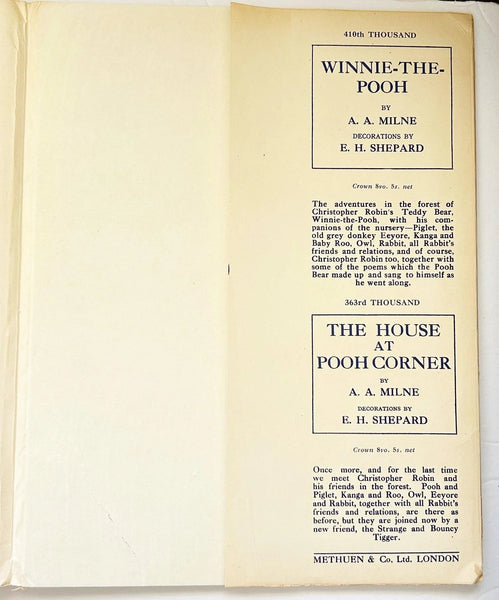 410th THOUSAND

WINNIE-THE-POOH

BY

A. A. MILNE

DECORATIONS BY

E. H. SHEPARD

Crown 8vo. 5s. net

The adventures in the forest of Christopher Robin's Teddy Bear, Winnie-the-Pooh, with his companions of the nursery—Piglet, the old grey donkey Eeyore, Kanga and Baby Roo, Owl, Rabbit, all Rabbit's friends and relations, and of course, Christopher Robin too, together with some of the poems which the Pooh Bear made up and sang to himself as he went along.

363rd THOUSAND

THE HOUSE AT POOH CORNER

BY

A. A. MILNE

DECORATIONS BY

E. H. SHEPARD

Crown 8vo. 5s. net

Once more, and for the last time we meet Christopher Robin and his friends in the forest. Pooh and Piglet, Kanga and Roo, Owl, Eeyore and Rabbit, together with all Rabbit's friends and relations, are there as before, but they are joined now by a new friend, the Strange and Bouncy Tigger.

METHUEN & Co. Ltd. LONDON